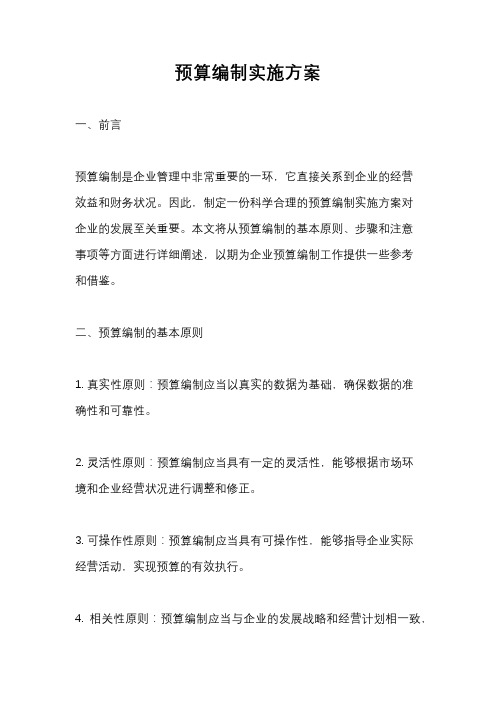 预算编制实施方案

一、前言

预算编制是企业管理中非常重要的一环，它直接关系到企业的经营效益和财务状况。因此，制定一份科学合理的预算编制实施方案对企业的发展至关重要。本文将从预算编制的基本原则、步骤和注意事项等方面进行详细阐述，以期为企业预算编制工作提供一些参考和借鉴。

二、预算编制的基本原则

1. 真实性原则：预算编制应当以真实的数据为基础，确保数据的准确性和可靠性。

2. 灵活性原则：预算编制应当具有一定的灵活性，能够根据市场环境和企业经营状况进行调整和修正。

3. 可操作性原则：预算编制应当具有可操作性，能够指导企业实际经营活动，实现预算的有效执行。

4. 相关性原则：预算编制应当与企业的发展战略和经营计划相一致，